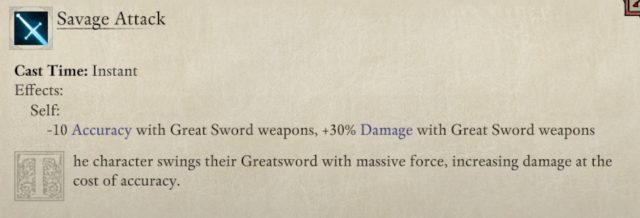 Savage Attack

Cast Time: Instant
Effects:
Self:
-10 Accuracy with Great Sword weapons, +30% Damage with Great Sword weapons

The character swings their Greatsword with massive force, increasing damage at the cost of accuracy.